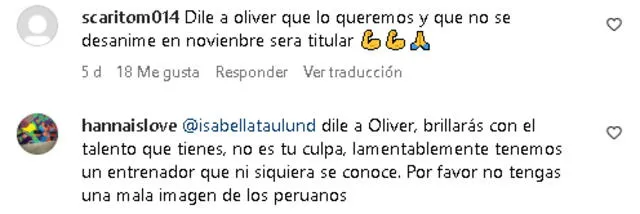 scaritom014 Dile a oliver que lo queremos y que no se desanime en novienbre sera titular 💪💪🙏

5 d 18 Me gusta Responder Ver traducción

hannaislove @isabellataulund dile a Oliver, brillarás con el talento que tienes, no es tu culpa, lamentablemente tenemos un entrenador que ni siquiera se conoce. Por favor no tengas una mala imagen de los peruanos